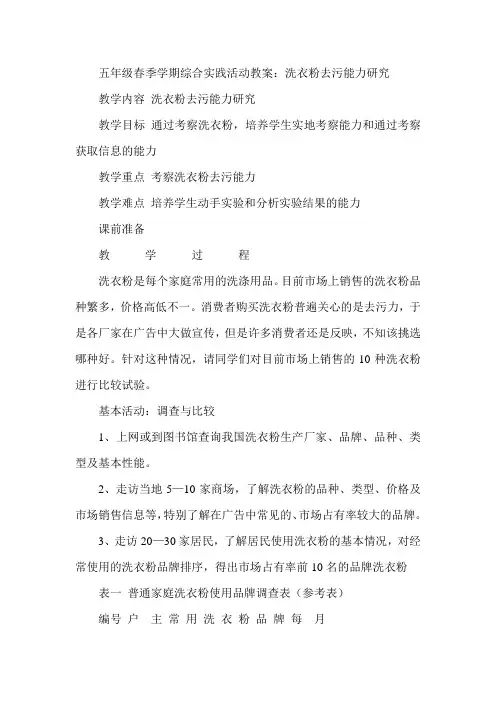 五年级春季学期综合实践活动教案：洗衣粉去污能力研究

教学内容 洗衣粉去污能力研究

教学目标 通过考察洗衣粉，培养学生实地考察能力和通过考察获取信息的能力

教学重点 考察洗衣粉去污能力

教学难点 培养学生动手实验和分析实验结果的能力

课前准备

教 学 过 程

洗衣粉是每个家庭常用的洗涤用品。目前市场上销售的洗衣粉品种繁多，价格高低不一。消费者购买洗衣粉普遍关心的是去污力，于是各厂家在广告中大做宣传，但是许多消费者还是反映，不知该挑选哪种好。针对这种情况，请同学们对目前市场上销售的 10 种洗衣粉进行比较试验。

基本活动：调查与比较

1、上网或到图书馆查询我国洗衣粉生产厂家、品牌、品种、类型及基本性能。

2、走访当地 5—10 家商场，了解洗衣粉的品种、类型、价格及市场销售信息等，特别了解在广告中常见的、市场占有率较大的品牌。

3、走访 20—30 家居民，了解居民使用洗衣粉的基本情况，对经常使用的洗衣粉品牌排序，得出市场占有率前 10 名的品牌洗衣粉

表一 普通家庭洗衣粉使用品牌调查表（参考表）

编号 户 主 常 用 洗 衣 粉 品 牌 每 月